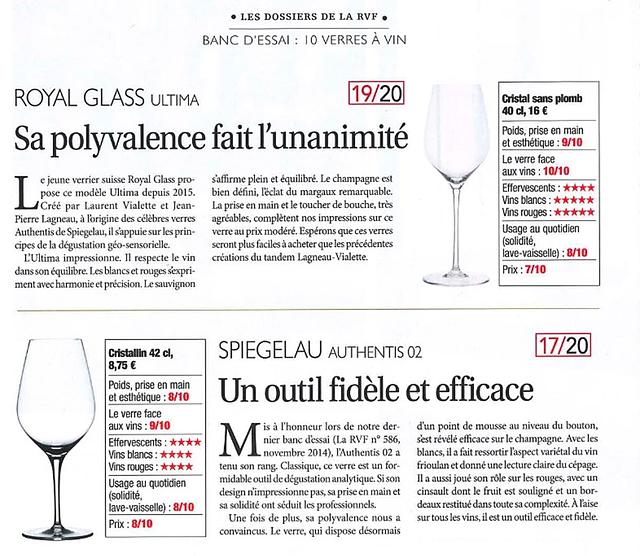 • LES DOSSIERS DE LA RVF •

BANC D'ESSAI : 10 VERRES À VIN

ROYAL GLASS ULTIMA

19/20

Sa polyvalence fait l'unanimité

Le jeune verrier suisse Royal Glass propose ce modèle Ultima depuis 2015. Créé par Laurent Vialette et Jean-Pierre Lagneau, à l'origine des célèbres verres Authentis de Spiegelau, il s'appuie sur les principes de la dégustation géo-sensorielle.

L'Ultima impressionne. Il respecte le vin dans son équilibre. Les blancs et rouges s'expriment avec harmonie et précision. Le sauvignon s'affirme plein et équilibré. Le champagne est bien défini, l'éclat du margaux remarquable. La prise en main et le toucher de bouche, très agréables, complètent nos impressions sur ce verre au prix modéré. Espérons que ces verres seront plus faciles à acheter que les précédentes créations du tandem Lagneau-Vialette.

Cristal sans plomb 40 cl, 16 €

Poids, prise en main et esthétique : 9/10

Le verre face aux vins : 10/10

Effervescents : ★★★★
Vins blancs : ★★★★★
Vins rouges : ★★★★★

Usage au quotidien (solidité, lave-vaisselle) : 8/10

Prix : 7/10

Cristallin 42 cl, 8,75 €

Poids, prise en main et esthétique : 8/10

Le verre face aux vins : 9/10

Effervescents : ★★★★
Vins blancs : ★★★★
Vins rouges : ★★★★

Usage au quotidien (solidité, lave-vaisselle) : 8/10

Prix : 8/10

SPIEGELAU AUTHENTIS 02

17/20

Un outil fidèle et efficace

Mis à l'honneur lors de notre dernier banc d'essai (La RVF n° 586, novembre 2014), l'Authentis 02 a tenu son rang. Classique, ce verre est un formidable outil de dégustation analytique. Si son design n'impressionne pas, sa prise en main et sa solidité ont séduit les professionnels.

Une fois de plus, sa polyvalence nous a convaincus. Le verre, qui dispose désormais d'un point de mousse au niveau du bouton, s'est révélé efficace sur le champagne. Avec les blancs, il a fait ressortir l'aspect variétal du vin frioulan et donné une lecture claire du cépage. Il a aussi joué son rôle sur les rouges, avec un cinsault dont le fruit est souligné et un bordeaux restitué dans toute sa complexité. À l'aise sur tous les vins, il est un outil efficace et fidèle.